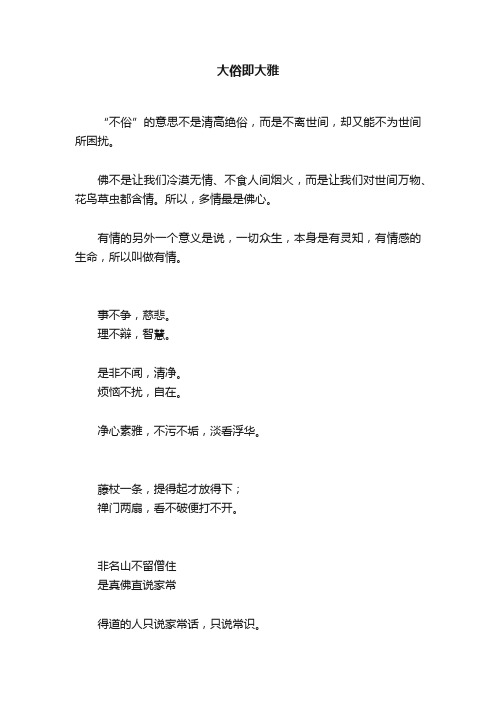 大俗即大雅

“不俗”的意思不是清高绝俗，而是不离世间，却又能不为世间所困扰。

佛不是让我们冷漠无情、不食人间烟火，而是让我们对世间万物、花鸟草虫都含情。所以，多情最是佛心。

有情的另外一个意义是说，一切众生，本身是有灵知，有情感的生命，所以叫做有情。

事不争，慈悲。
理不辩，智慧。

是非不闻，清净。
烦恼不扰，自在。

净心素雅，不污不垢，淡看浮华。

藤杖一条，提得起才放得下；
禅门两扇，看不破便打不开。

非名山不留僧住
是真佛直说家常

得道的人只说家常话，只说常识。